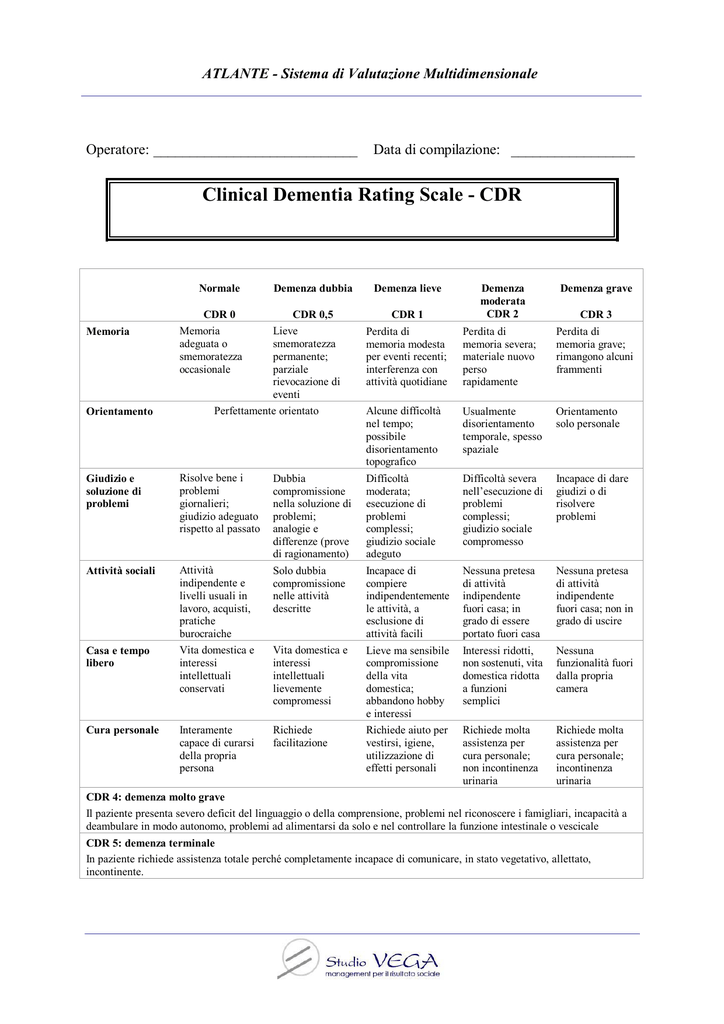 ATLANTE - Sistema di Valutazione Multidimensionale

Operatore: ___________________________ Data di compilazione: ________________

Clinical Dementia Rating Scale - CDR

| | Normale CDR 0 | Demenza dubbia CDR 0,5 | Demenza lieve CDR 1 | Demenza moderata CDR 2 | Demenza grave CDR 3 |
|---|---|---|---|---|---|
| Memoria | Memoria adeguata o smemoratezza occasionale | Lieve smemoratezza permanente; parziale rievocazione di eventi | Perdita di memoria modesta per eventi recenti; interferenza con attività quotidiane | Perdita di memoria severa; materiale nuovo perso rapidamente | Perdita di memoria grave; rimangono alcuni frammenti |
| Orientamento | Perfettamente orientato | | Alcune difficoltà nel tempo; possibile disorientamento topografico | Usualmente disorientamento temporale, spesso spaziale | Orientamento solo personale |
| Giudizio e soluzione di problemi | Risolve bene i problemi giornalieri; giudizio adeguato rispetto al passato | Dubbia compromissione nella soluzione di problemi; analogie e differenze (prove di ragionamento) | Difficoltà moderata; esecuzione di problemi complessi; giudizio sociale adeguto | Difficoltà severa nell'esecuzione di problemi complessi; giudizio sociale compromesso | Incapace di dare giudizi o di risolvere problemi |
| Attività sociali | Attività indipendente e livelli usuali in lavoro, acquisti, pratiche burocraiche | Solo dubbia compromissione nelle attività descritte | Incapace di compiere indipendentemente le attività, a esclusione di attività facili | Nessuna pretesa di attività indipendente fuori casa; in grado di essere portato fuori casa | Nessuna pretesa di attività indipendente fuori casa; non in grado di uscire |
| Casa e tempo libero | Vita domestica e interessi intellettuali conservati | Vita domestica e interessi intellettuali lievemente compromessi | Lieve ma sensibile compromissione della vita domestica; abbandono hobby e interessi | Interessi ridotti, non sostenuti, vita domestica ridotta a funzioni semplici | Nessuna funzionalità fuori dalla propria camera |
| Cura personale | Interamente capace di curarsi della propria persona | Richiede facilitazione | Richiede aiuto per vestirsi, igiene, utilizzazione di effetti personali | Richiede molta assistenza per cura personale; non incontinenza urinaria | Richiede molta assistenza per cura personale; incontinenza urinaria |

CDR 4: demenza molto grave
Il paziente presenta severo deficit del linguaggio o della comprensione, problemi nel riconoscere i famigliari, incapacità a deambulare in modo autonomo, problemi ad alimentarsi da solo e nel controllare la funzione intestinale o vescicale

CDR 5: demenza terminale
In paziente richiede assistenza totale perchè completamente incapace di comunicare, in stato vegetativo, allettato, incontinente.

Studio VEGA
management per il risultato sociale